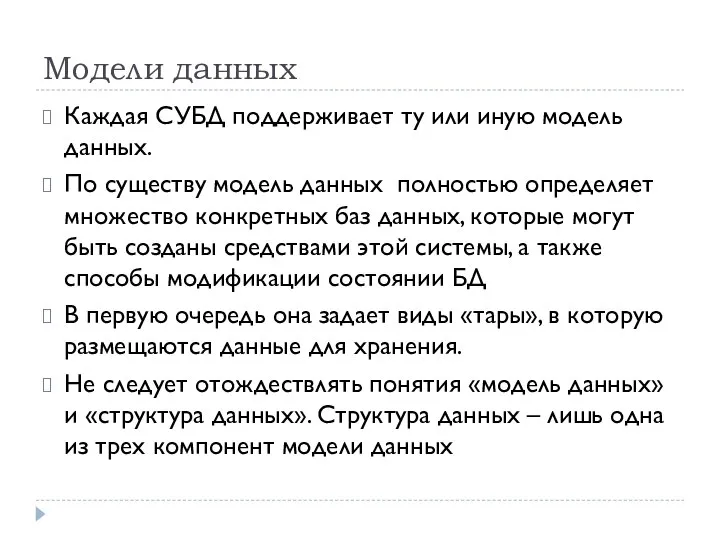 Модели данных

Каждая СУБД поддерживает ту или иную модель данных.

По существу модель данных полностью определяет множество конкретных баз данных, которые могут быть созданы средствами этой системы, а также способы модификации состоянии БД

В первую очередь она задает виды «тары», в которую размещаются данные для хранения.

Не следует отождествлять понятия «модель данных» и «структура данных». Структура данных – лишь одна из трех компонент модели данных